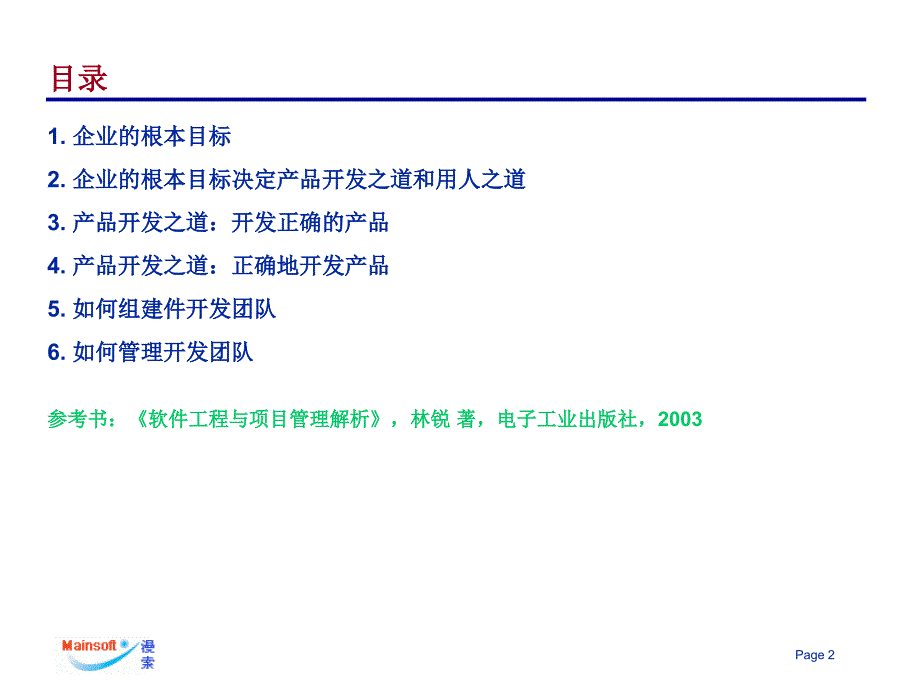 目录

1. 企业的根本目标

2. 企业的根本目标决定产品开发之道和用人之道

3. 产品开发之道：开发正确的产品

4. 产品开发之道：正确地开发产品

5. 如何组建件开发团队

6. 如何管理开发团队

参考书：《软件工程与项目管理解析》，林锐 著，电子工业出版社，2003

Mainsoft 漫索

Page 2